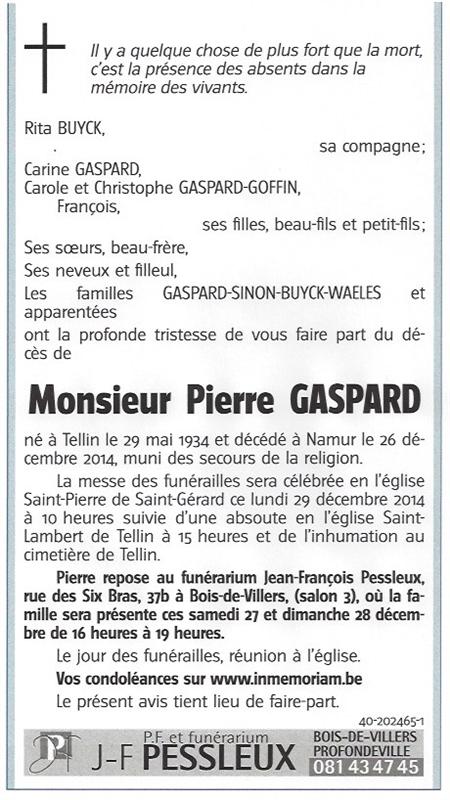 Il y a quelque chose de plus fort que la mort, c'est la présence des absents dans la mémoire des vivants.

Rita BUYCK,
sa compagne;

Carine GASPARD,
Carole et Christophe GASPARD-GOFFIN,
François,
ses filles, beau-fils et petit-fils;

Ses sœurs, beau-frère,
Ses neveux et filleul,
Les familles GASPARD-SINON-BUYCK-WAELES et apparentées
ont la profonde tristesse de vous faire part du décès de

Monsieur Pierre GASPARD

né à Tellin le 29 mai 1934 et décédé à Namur le 26 décembre 2014, muni des secours de la religion.

La messe des funérailles sera célébrée en l'église Saint-Pierre de Saint-Gérard ce lundi 29 décembre 2014 à 10 heures suivie d'une absoute en l'église Saint-Lambert de Tellin à 15 heures et de l'inhumation au cimetière de Tellin.

Pierre repose au funérarium Jean-François Pessleux, rue des Six Bras, 37b à Bois-de-Villers, (salon 3), où la famille sera présente ces samedi 27 et dimanche 28 décembre de 16 heures à 19 heures.

Le jour des funérailles, réunion à l'église.

Vos condoléances sur www.inmemoriam.be

Le présent avis tient lieu de faire-part.

40-202465-1

P.F. et funérarium
J-F PESSLEUX
BOIS-DE-VILLERS
PROFONDEVILLE
081 43 47 45